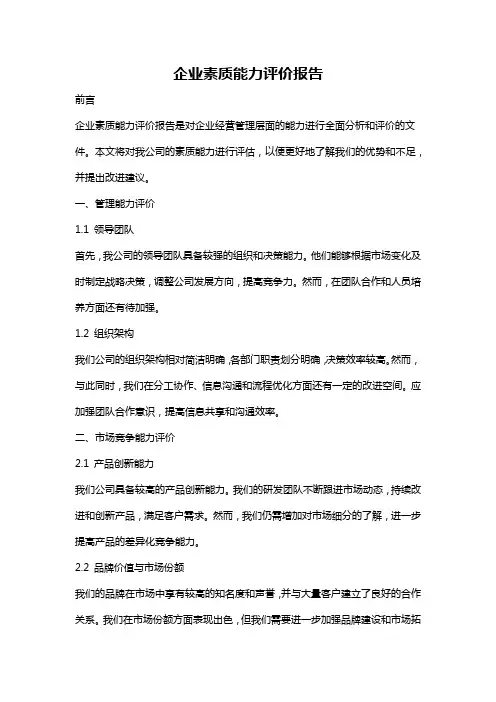 企业素质能力评价报告

前言

企业素质能力评价报告是对企业经营管理层面的能力进行全面分析和评价的文件。本文将对我公司的素质能力进行评估，以便更好地了解我们的优势和不足，并提出改进建议。

一、管理能力评价

1.1 领导团队

首先，我公司的领导团队具备较强的组织和决策能力。他们能够根据市场变化及时制定战略决策，调整公司发展方向，提高竞争力。然而，在团队合作和人员培养方面还有待加强。

1.2 组织架构

我们公司的组织架构相对简洁明确，各部门职责划分明确，决策效率较高。然而，与此同时，我们在分工协作、信息沟通和流程优化方面还有一定的改进空间。应加强团队合作意识，提高信息共享和沟通效率。

二、市场竞争能力评价

2.1 产品创新能力

我们公司具备较高的产品创新能力。我们的研发团队不断跟进市场动态，持续改进和创新产品，满足客户需求。然而，我们仍需增加对市场细分的了解，进一步提高产品的差异化竞争能力。

2.2 品牌价值与市场份额

我们的品牌在市场中享有较高的知名度和声誉，并与大量客户建立了良好的合作关系。我们在市场份额方面表现出色，但我们需要进一步加强品牌建设和市场拓